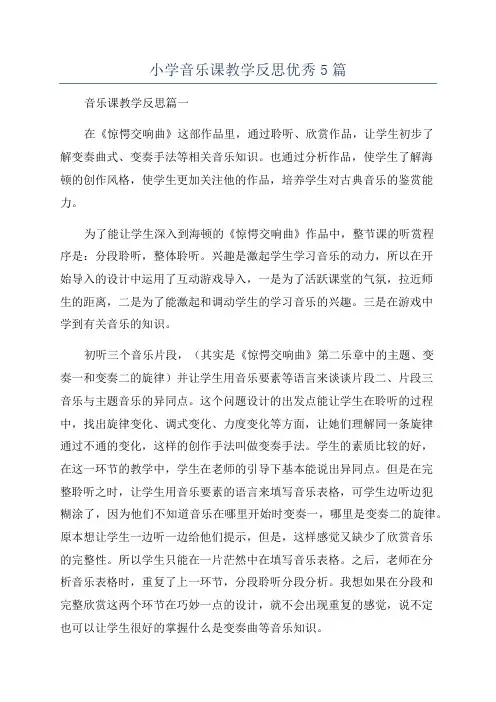 小学音乐课教学反思优秀5篇

音乐课教学反思篇一

在《惊愕交响曲》这部作品里，通过聆听、欣赏作品，让学生初步了解变奏曲式、变奏手法等相关音乐知识。也通过分析作品，使学生了解海顿的创作风格，使学生更加关注他的作品，培养学生对古典音乐的鉴赏能力。

为了能让学生深入到海顿的《惊愕交响曲》作品中，整节课的听赏程序是：分段聆听，整体聆听。兴趣是激起学生学习音乐的动力，所以在开始导入的设计中运用了互动游戏导入，一是为了活跃课堂的气氛，拉近师生的距离，二是为了能激起和调动学生的学习音乐的兴趣。三是在游戏中学到有关音乐的知识。

初听三个音乐片段，（其实是《惊愕交响曲》第二乐章中的主题、变奏一和变奏二的旋律）并让学生用音乐要素等语言来谈谈片段二、片段三音乐与主题音乐的异同点。这个问题设计的出发点能让学生在聆听的过程中，找出旋律变化、调式变化、力度变化等方面，让她们理解同一条旋律通过不通的变化，这样的创作手法叫做变奏手法。学生的素质比较的好，在这一环节的教学中，学生在老师的引导下基本能说出异同点。但是在完整聆听之时，让学生用音乐要素的语言来填写音乐表格，可学生边听边犯糊涂了，因为他们不知道音乐在哪里开始时变奏一，哪里是变奏二的旋律。原本想让学生一边听一边给他们提示，但是，这样感觉又缺少了欣赏音乐的完整性。所以学生只能在一片茫然中在填写音乐表格。之后，老师在分析音乐表格时，重复了上一环节，分段聆听分段分析。我想如果在分段和完整欣赏这两个环节在巧妙一点的设计，就不会出现重复的感觉，说不定也可以让学生很好的掌握什么是变奏曲等音乐知识。